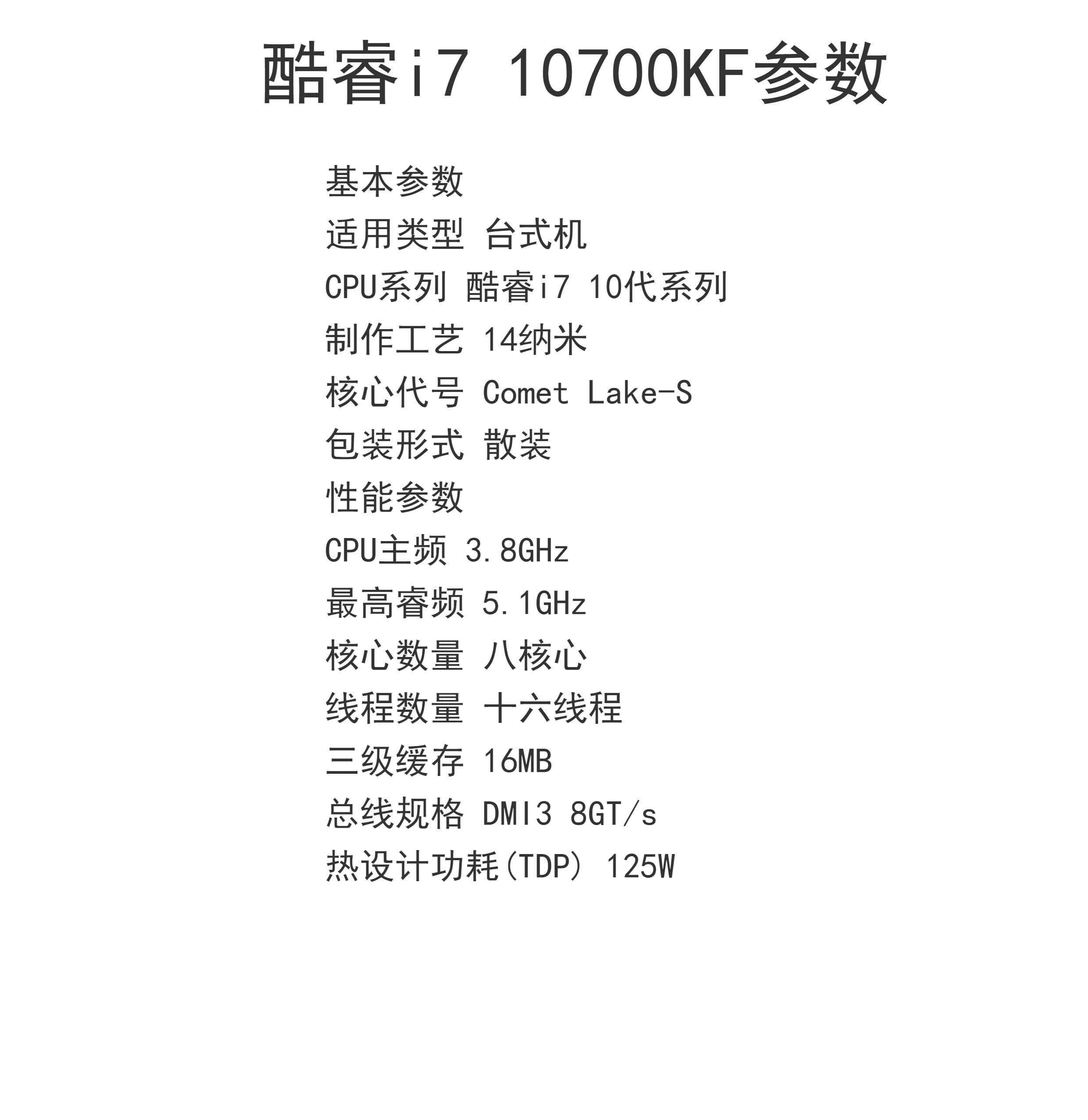 酷睿i7 10700KF参数

基本参数

适用类型 台式机

CPU系列 酷睿i7 10代系列

制作工艺 14纳米

核心代号 Comet Lake-S

包装形式 散装

性能参数

CPU主频 3.8GHz

最高睿频 5.1GHz

核心数量 八核心

线程数量 十六线程

三级缓存 16MB

总线规格 DMI3 8GT/s

热设计功耗(TDP) 125W